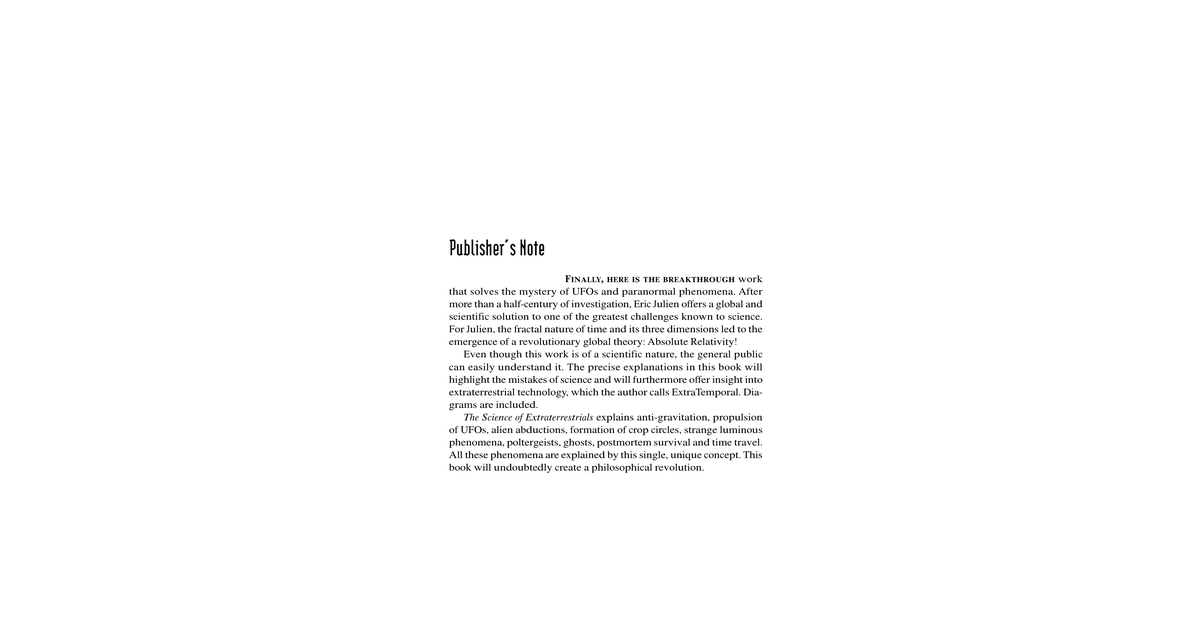 Publisher's Note

FINALLY, HERE IS THE BREAKTHROUGH work that solves the mystery of UFOs and paranormal phenomena. After more than a half-century of investigation, Eric Julien offers a global and scientific solution to one of the greatest challenges known to science. For Julien, the fractal nature of time and its three dimensions led to the emergence of a revolutionary global theory: Absolute Relativity!

Even though this work is of a scientific nature, the general public can easily understand it. The precise explanations in this book will highlight the mistakes of science and will furthermore offer insight into extraterrestrial technology, which the author calls ExtraTemporal. Diagrams are included.

The Science of Extraterrestrials explains anti-gravitation, propulsion of UFOs, alien abductions, formation of crop circles, strange luminous phenomena, poltergeists, ghosts, postmortem survival and time travel. All these phenomena are explained by this single, unique concept. This book will undoubtedly create a philosophical revolution.